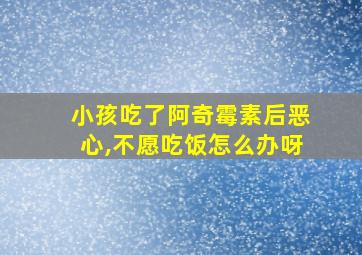 小孩吃了阿奇霉素后恶心,不愿吃饭怎么办呀